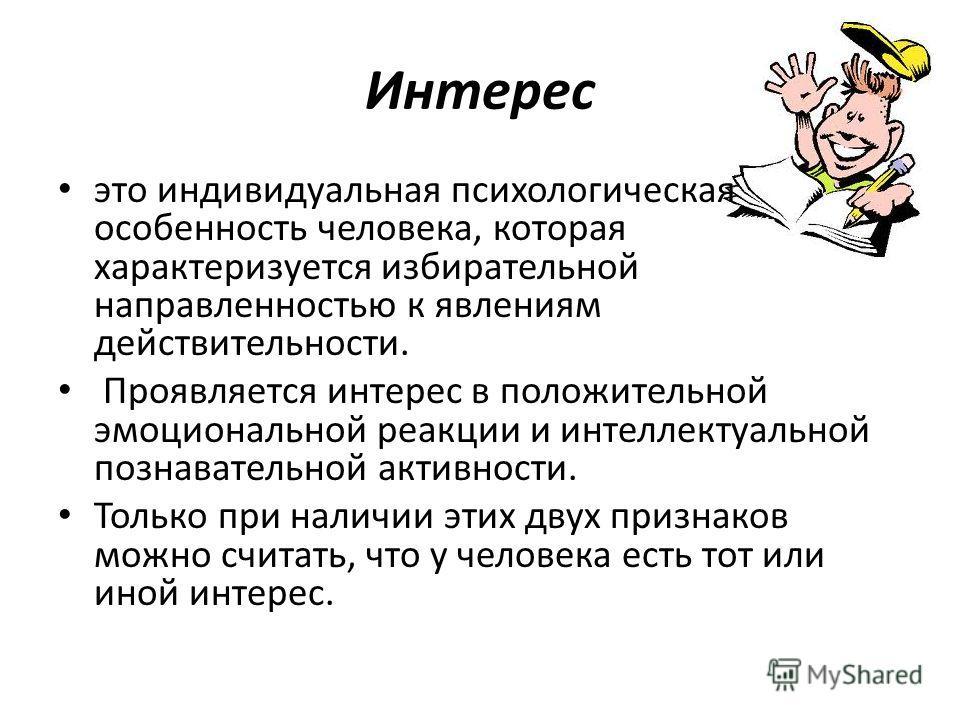 Интерес

• это индивидуальная психологическая особенность человека, которая характеризуется избирательной направленностью к явлениям действительности.

• Проявляется интерес в положительной эмоциональной реакции и интеллектуальной познавательной активности.

• Только при наличии этих двух признаков можно считать, что у человека есть тот или иной интерес.

MyShared